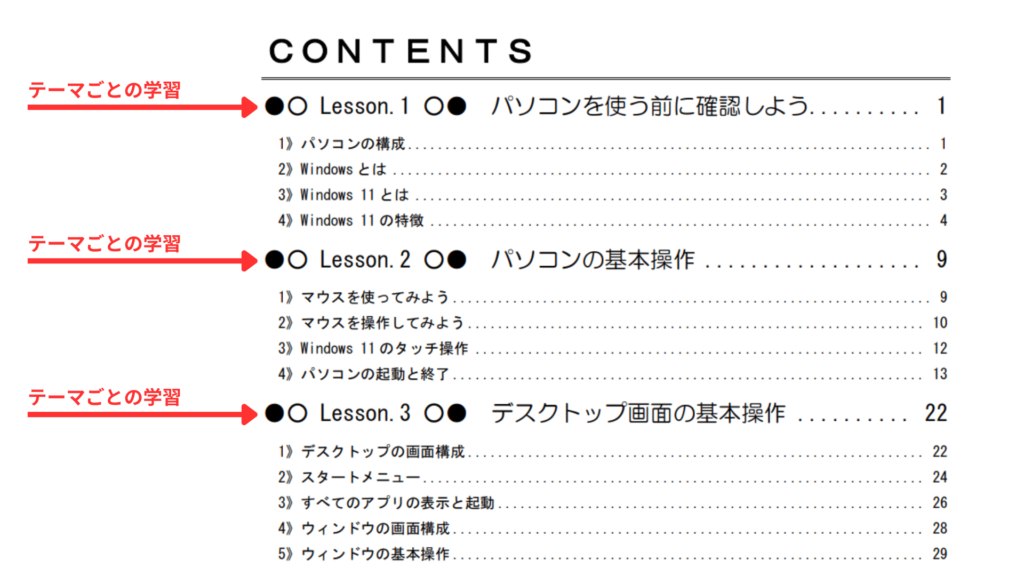 CONTENTS

テーマごとの学習

●○ Lesson.1 ○● パソコンを使う前に確認しよう 1

1》パソコンの構成 1
2》Windowsとは 2
3》Windows 11とは 3
4》Windows 11の特徴 4

テーマごとの学習

●○ Lesson.2 ○● パソコンの基本操作 9

1》マウスを使ってみよう 9
2》マウスを操作してみよう 10
3》Windows 11のタッチ操作 12
4》パソコンの起動と終了 13

テーマごとの学習

●○ Lesson.3 ○● デスクトップ画面の基本操作 22

1》デスクトップの画面構成 22
2》スタートメニュー 24
3》すべてのアプリの表示と起動 26
4》ウィンドウの画面構成 28
5》ウィンドウの基本操作 29